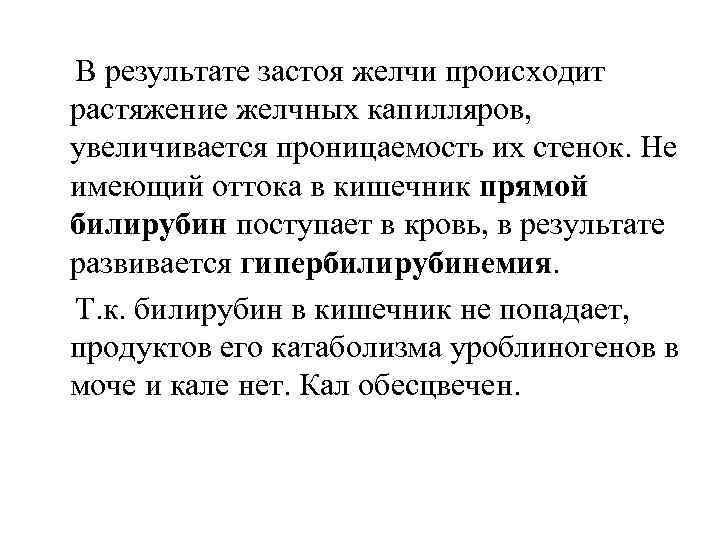 В результате застоя желчи происходит растяжение желчных капилляров, увеличивается проницаемость их стенок. Не имеющий оттока в кишечник прямой билирубин поступает в кровь, в результате развивается гипербилирубинемия.

Т.к. билирубин в кишечник не попадает, продуктов его катаболизма уроблиногенов в моче и кале нет. Кал обесцвечен.